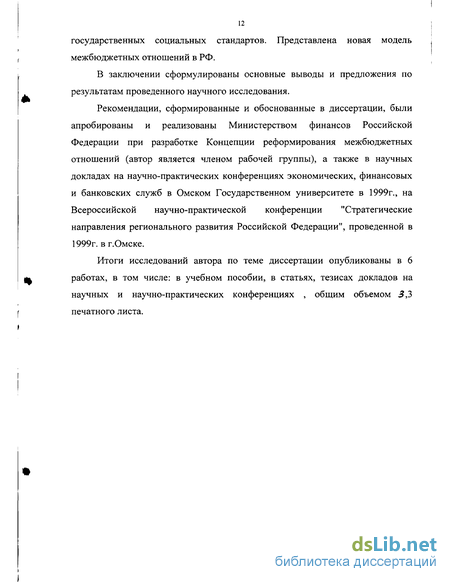 12

государственных социальных стандартов. Представлена новая модель межбюджетных отношений в РФ.

В заключении сформулированы основные выводы и предложения по результатам проведенного научного исследования.

Рекомендации, сформированные и обоснованные в диссертации, были апробированы и реализованы Министерством финансов Российской Федерации при разработке Концепции реформирования межбюджетных отношений (автор является членом рабочей группы), а также в научных докладах на научно-практических конференциях экономических, финансовых и банковских служб в Омском Государственном университете в 1999г., на Всероссийской научно-практической конференции "Стратегические направления регионального развития Российской Федерации", проведенной в 1999г. в г.Омске.

Итоги исследований автора по теме диссертации опубликованы в 6 работах, в том числе: в учебном пособии, в статьях, тезисах докладов на научных и научно-практических конференциях , общим объемом 3,3 печатного листа.

dsLib.net
библиотека диссертаций